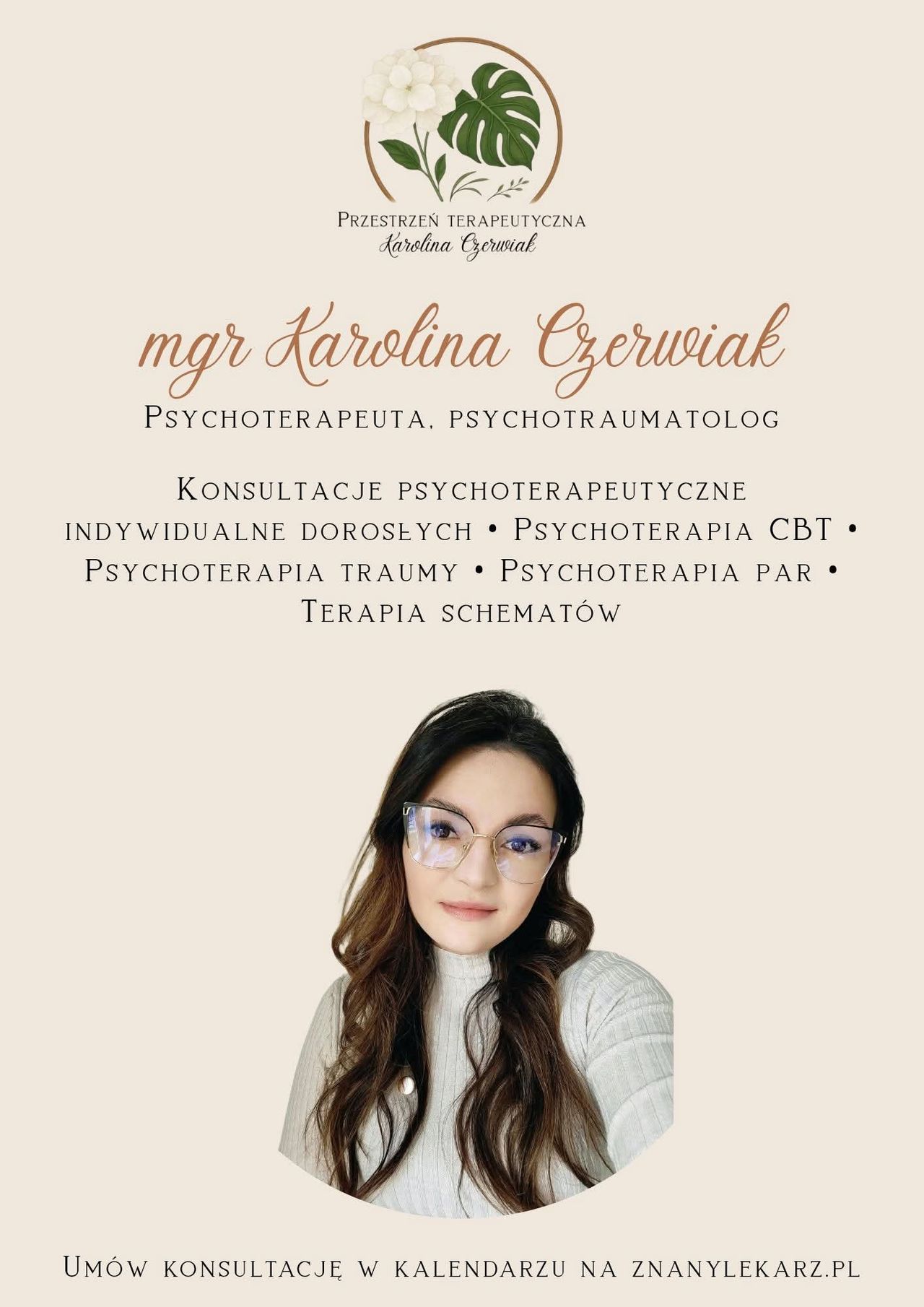 Przestrzeń terapeutyczna
Karolina Czerwiak

mgr Karolina Czerwiak

Psychoterapeuta, psychotraumatolog

Konsultacje psychoterapeutyczne indywidualne dorosłych • Psychoterapia CBT • Psychoterapia traumy • Psychoterapia par • Terapia schematów

Umów konsultację w kalendarzu na znanylekarz.pl